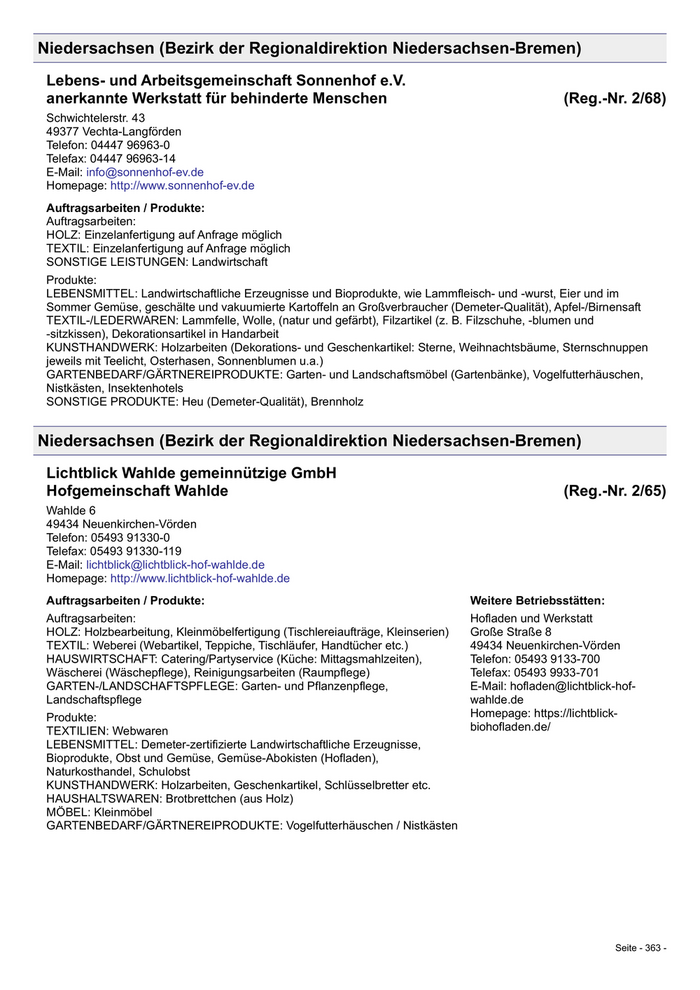 Niedersachsen (Bezirk der Regionaldirektion Niedersachsen-Bremen)

Lebens- und Arbeitsgemeinschaft Sonnenhof e.V.
anerkannte Werkstatt für behinderte Menschen (Reg.-Nr. 2/68)

Schwichtelerstr. 43
49377 Vechta-Langförden
Telefon: 04447 96963-0
Telefax: 04447 96963-14
E-Mail: info@sonnenhof-ev.de
Homepage: http://www.sonnenhof-ev.de

Auftragsarbeiten / Produkte:
Auftragsarbeiten:
HOLZ: Einzelanfertigung auf Anfrage möglich
TEXTIL: Einzelanfertigung auf Anfrage möglich
SONSTIGE LEISTUNGEN: Landwirtschaft

Produkte:
LEBENSMITTEL: Landwirtschaftliche Erzeugnisse und Bioprodukte, wie Lammfleisch- und -wurst, Eier und im Sommer Gemüse, geschälte und vakuumierte Kartoffeln an Großverbraucher (Demeter-Qualität), Apfel-/Birnensaft
TEXTIL-/LEDERWAREN: Lammfelle, Wolle, (natur und gefärbt), Filzartikel (z. B. Filzschuhe, -blumen und -sitzkissen), Dekorationsartikel in Handarbeit
KUNSTHANDWERK: Holzarbeiten (Dekorations- und Geschenkartikel: Sterne, Weihnachtsbäume, Sternschnuppen jeweils mit Teelicht, Osterhasen, Sonnenblumen u.a.)
GARTENBEDARF/GÄRTNEREIPRODUKTE: Garten- und Landschaftsmöbel (Gartenbänke), Vogelfutterhäuschen, Nistkästen, Insektenhotels
SONSTIGE PRODUKTE: Heu (Demeter-Qualität), Brennholz

Niedersachsen (Bezirk der Regionaldirektion Niedersachsen-Bremen)

Lichtblick Wahlde gemeinnützige GmbH
Hofgemeinschaft Wahlde (Reg.-Nr. 2/65)

Wahlde 6
49434 Neuenkirchen-Vörden
Telefon: 05493 91330-0
Telefax: 05493 91330-119
E-Mail: lichtblick@lichtblick-hof-wahlde.de
Homepage: http://www.lichtblick-hof-wahlde.de

Auftragsarbeiten / Produkte:
Auftragsarbeiten:
HOLZ: Holzbearbeitung, Kleinmöbelfertigung (Tischlereiaufträge, Kleinserien)
TEXTIL: Weberei (Webartikel, Teppiche, Tischläufer, Handtücher etc.)
HAUSWIRTSCHAFT: Catering/Partyservice (Küche: Mittagsmahlzeiten), Wäscherei (Wäschepflege), Reinigungsarbeiten (Raumpflege)
GARTEN-/LANDSCHAFTSPFLEGE: Garten- und Pflanzenpflege, Landschaftspflege

Produkte:
TEXTILIEN: Webwaren
LEBENSMITTEL: Demeter-zertifizierte Landwirtschaftliche Erzeugnisse, Bioprodukte, Obst und Gemüse, Gemüse-Abokisten (Hofladen), Naturkosthandel, Schulobst
KUNSTHANDWERK: Holzarbeiten, Geschenkartikel, Schlüsselbretter etc.
HAUSHALTSWAREN: Brotbrettchen (aus Holz)
MÖBEL: Kleinmöbel
GARTENBEDARF/GÄRTNEREIPRODUKTE: Vogelfutterhäuschen / Nistkästen

Weitere Betriebsstätten:
Hofladen und Werkstatt
Große Straße 8
49434 Neuenkirchen-Vörden
Telefon: 05493 9133-700
Telefax: 05493 9933-701
E-Mail: hofladen@lichtblick-hof-wahlde.de
Homepage: https://lichtblick-biohofladen.de/

Seite - 363 -